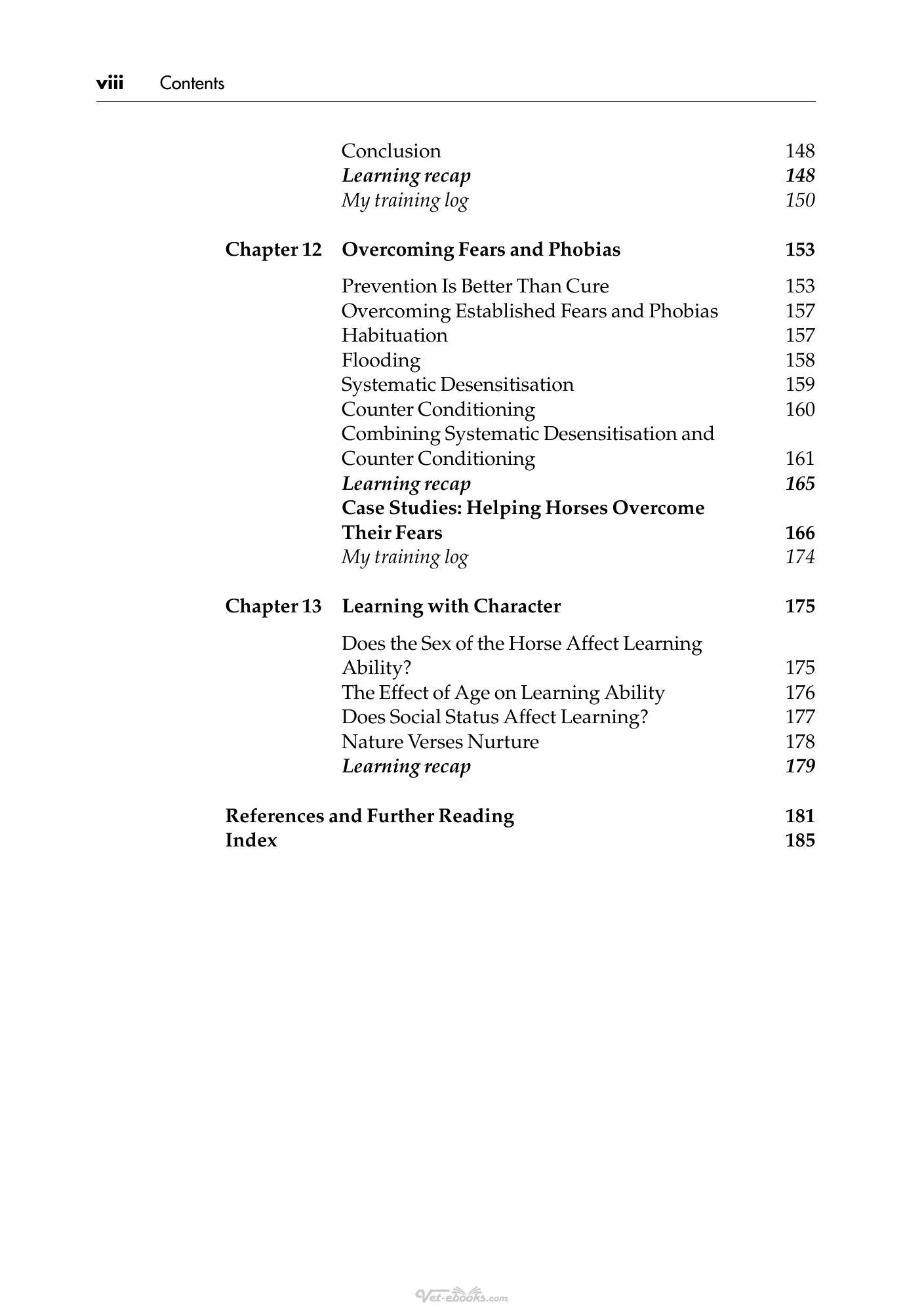 viii Contents

Conclusion 148
Learning recap 148
My training log 150

Chapter 12 Overcoming Fears and Phobias 153

Prevention Is Better Than Cure 153
Overcoming Established Fears and Phobias 157
Habituation 157
Flooding 158
Systematic Desensitisation 159
Counter Conditioning 160
Combining Systematic Desensitisation and Counter Conditioning 161
Learning recap 165
Case Studies: Helping Horses Overcome Their Fears 166
My training log 174

Chapter 13 Learning with Character 175

Does the Sex of the Horse Affect Learning Ability? 175
The Effect of Age on Learning Ability 176
Does Social Status Affect Learning? 177
Nature Verses Nurture 178
Learning recap 179

References and Further Reading 181
Index 185

Vet-ebooks.com